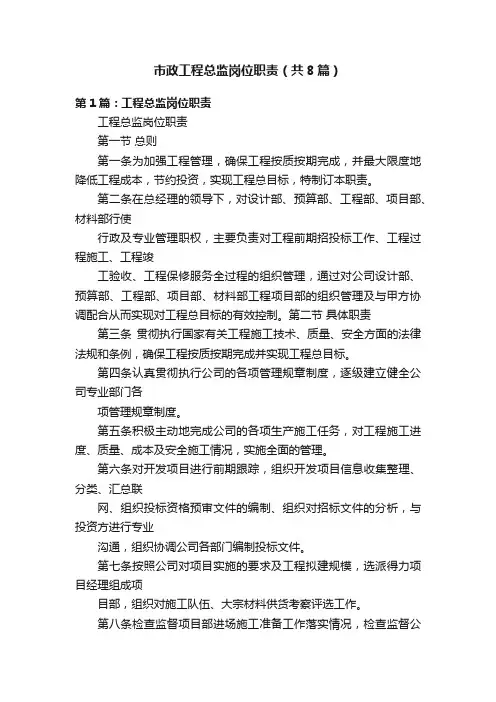 市政工程总监岗位职责（共8篇）

第1篇：工程总监岗位职责

工程总监岗位职责

第一节 总则

第一条为加强工程管理，确保工程按质按期完成，并最大限度地降低工程成本，节约投资，实现工程总目标，特制订本职责。

第二条在总经理的领导下，对设计部、预算部、工程部、项目部、材料部行使

行政及专业管理职权，主要负责对工程前期招投标工作、工程过程施工、工程竣

工验收、工程保修服务全过程的组织管理，通过对公司设计部、预算部、工程部、项目部、材料部工程项目部的组织管理及与甲方协调配合从而实现对工程总目标的有效控制。第二节 具体职责

第三条 贯彻执行国家有关工程施工技术、质量、安全方面的法律法规和条例，确保工程按质按期完成并实现工程总目标。

第四条认真贯彻执行公司的各项管理规章制度，逐级建立健全公司专业部门各

项管理规章制度。

第五条积极主动地完成公司的各项生产施工任务，对工程施工进度、质量、成本及安全施工情况，实施全面的管理。

第六条对开发项目进行前期跟踪，组织开发项目信息收集整理、分类、汇总联

网、组织投标资格预审文件的编制、组织对招标文件的分析，与投资方进行专业

沟通，组织协调公司各部门编制投标文件。

第七条按照公司对项目实施的要求及工程拟建规模，选派得力项目经理组成项

目部，组织对施工队伍、大宗材料供货考察评选工作。

第八条检查监督项目部进场施工准备工作落实情况，检查监督公